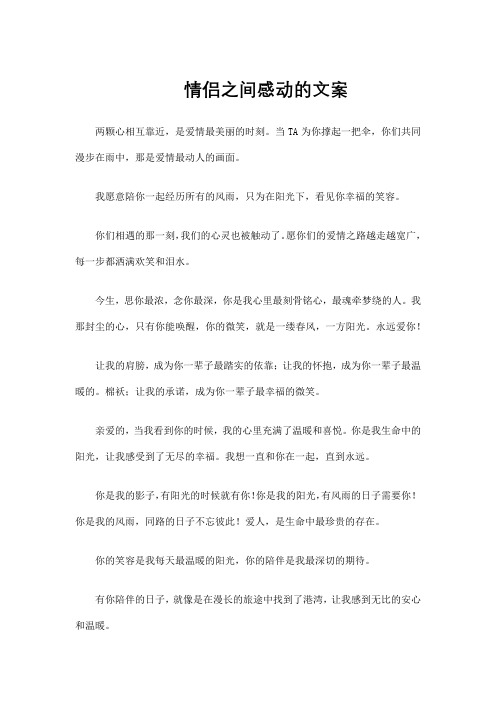 情侣之间感动的文案

两颗心相互靠近，是爱情最美丽的时刻。当 TA 为你撑起一把伞，你们共同漫步在雨中，那是爱情最动人的画面。

我愿意陪你一起经历所有的风雨，只为在阳光下，看见你幸福的笑容。

你们相遇的那一刻，我们的心灵也被触动了。愿你们的爱情之路越走越宽广，每一步都洒满欢笑和泪水。

今生，思你最浓，念你最深，你是我心里最刻骨铭心，最魂牵梦绕的人。我那封尘的心，只有你能唤醒，你的微笑，就是一缕春风，一方阳光。永远爱你！

让我的肩膀，成为你一辈子最踏实的依靠；让我的怀抱，成为你一辈子最温暖的。棉袄；让我的承诺，成为你一辈子最幸福的微笑。

亲爱的，当我看到你的时候，我的心里充满了温暖和喜悦。你是我生命中的阳光，让我感受到了无尽的幸福。我想一直和你在一起，直到永远。

你是我的影子，有阳光的时候就有你！你是我的阳光，有风雨的日子需要你！你是我的风雨，同路的日子不忘彼此！爱人，是生命中最珍贵的存在。

你的笑容是我每天最温暖的阳光，你的陪伴是我最深切的期待。

有你陪伴的日子，就像是在漫长的旅途中找到了港湾，让我感到无比的安心和温暖。